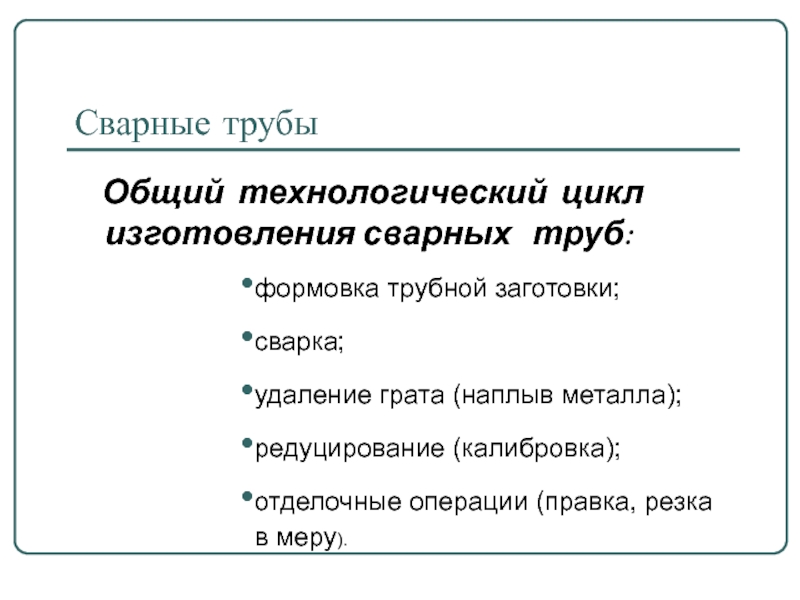 Сварные трубы

Общий технологический цикл изготовления сварных труб:

•формовка трубной заготовки;

•сварка;

•удаление грата (наплыв металла);

•редуцирование (калибровка);

•отделочные операции (правка, резка в меру).